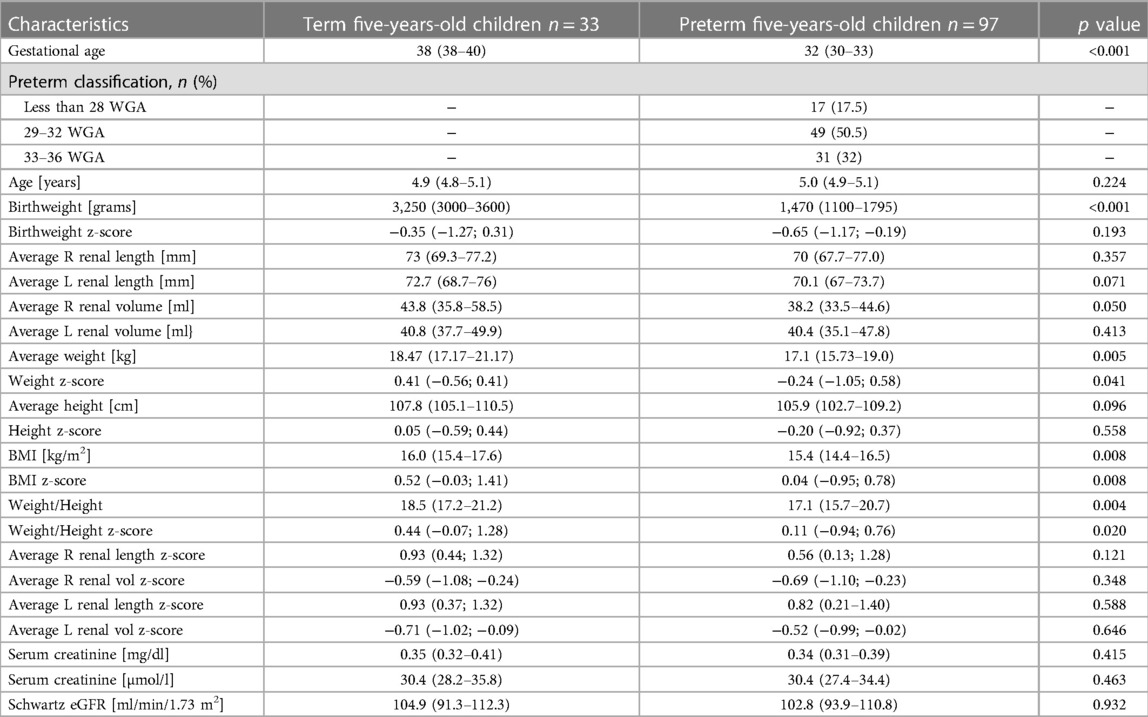 | Characteristics | Term five-years-old children $n = 33$ | Preterm five-years-old children $n = 97$ | $p$ value |
|---|---|---|---|
| Gestational age | 38 (38–40) | 32 (30–33) | <0.001 |
| Preterm classification, $n$ (%) | | | |
| Less than 28 WGA | – | 17 (17.5) | – |
| 29–32 WGA | – | 49 (50.5) | – |
| 33–36 WGA | – | 31 (32) | – |
| Age [years] | 4.9 (4.8–5.1) | 5.0 (4.9–5.1) | 0.224 |
| Birthweight [grams] | 3,250 (3000–3600) | 1,470 (1100–1795) | <0.001 |
| Birthweight z-score | −0.35 (−1.27; 0.31) | −0.65 (−1.17; −0.19) | 0.193 |
| Average R renal length [mm] | 73 (69.3–77.2) | 70 (67.7–77.0) | 0.357 |
| Average L renal length [mm] | 72.7 (68.7–76) | 70.1 (67–73.7) | 0.071 |
| Average R renal volume [ml] | 43.8 (35.8–58.5) | 38.2 (33.5–44.6) | 0.050 |
| Average L renal volume [ml} | 40.8 (37.7–49.9) | 40.4 (35.1–47.8) | 0.413 |
| Average weight [kg] | 18.47 (17.17–21.17) | 17.1 (15.73–19.0) | 0.005 |
| Weight z-score | 0.41 (−0.56; 0.41) | −0.24 (−1.05; 0.58) | 0.041 |
| Average height [cm] | 107.8 (105.1–110.5) | 105.9 (102.7–109.2) | 0.096 |
| Height z-score | 0.05 (−0.59; 0.44) | −0.20 (−0.92; 0.37) | 0.558 |
| BMI [kg/m$^2$] | 16.0 (15.4–17.6) | 15.4 (14.4–16.5) | 0.008 |
| BMI z-score | 0.52 (−0.03; 1.41) | 0.04 (−0.95; 0.78) | 0.008 |
| Weight/Height | 18.5 (17.2–21.2) | 17.1 (15.7–20.7) | 0.004 |
| Weight/Height z-score | 0.44 (−0.07; 1.28) | 0.11 (−0.94; 0.76) | 0.020 |
| Average R renal length z-score | 0.93 (0.44; 1.32) | 0.56 (0.13; 1.28) | 0.121 |
| Average R renal vol z-score | −0.59 (−1.08; −0.24) | −0.69 (−1.10; −0.23) | 0.348 |
| Average L renal length z-score | 0.93 (0.37; 1.32) | 0.82 (0.21–1.40) | 0.588 |
| Average L renal vol z-score | −0.71 (−1.02; −0.09) | −0.52 (−0.99; −0.02) | 0.646 |
| Serum creatinine [mg/dl] | 0.35 (0.32–0.41) | 0.34 (0.31–0.39) | 0.415 |
| Serum creatinine [µmol/l] | 30.4 (28.2–35.8) | 30.4 (27.4–34.4) | 0.463 |
| Schwartz eGFR [ml/min/1.73 m$^2$] | 104.9 (91.3–112.3) | 102.8 (93.9–110.8) | 0.932 |